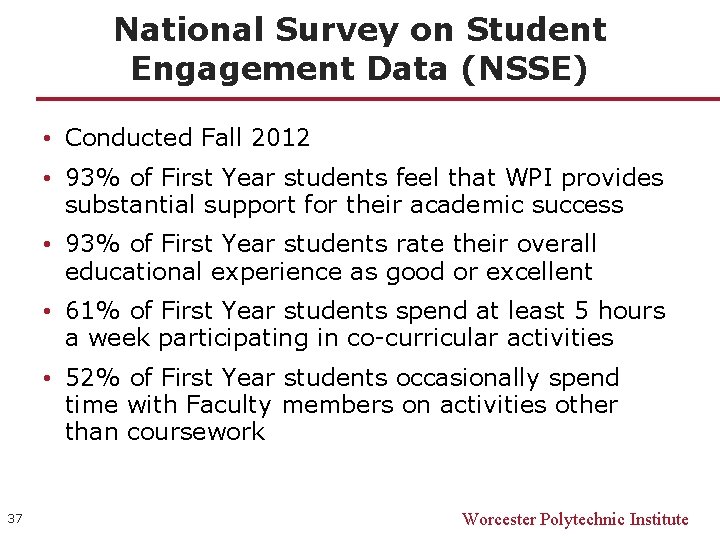 National Survey on Student Engagement Data (NSSE)

• Conducted Fall 2012
• 93% of First Year students feel that WPI provides substantial support for their academic success
• 93% of First Year students rate their overall educational experience as good or excellent
• 61% of First Year students spend at least 5 hours a week participating in co-curricular activities
• 52% of First Year students occasionally spend time with Faculty members on activities other than coursework

37

Worcester Polytechnic Institute